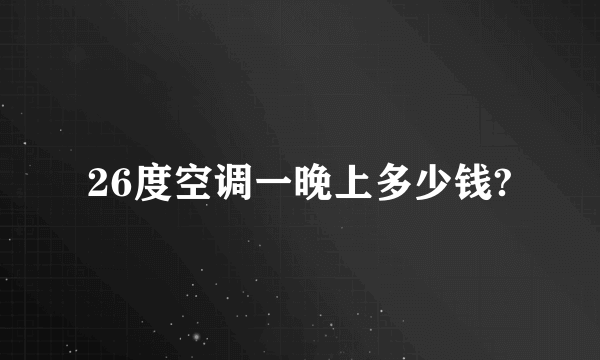 26度空调一晚上多少钱?